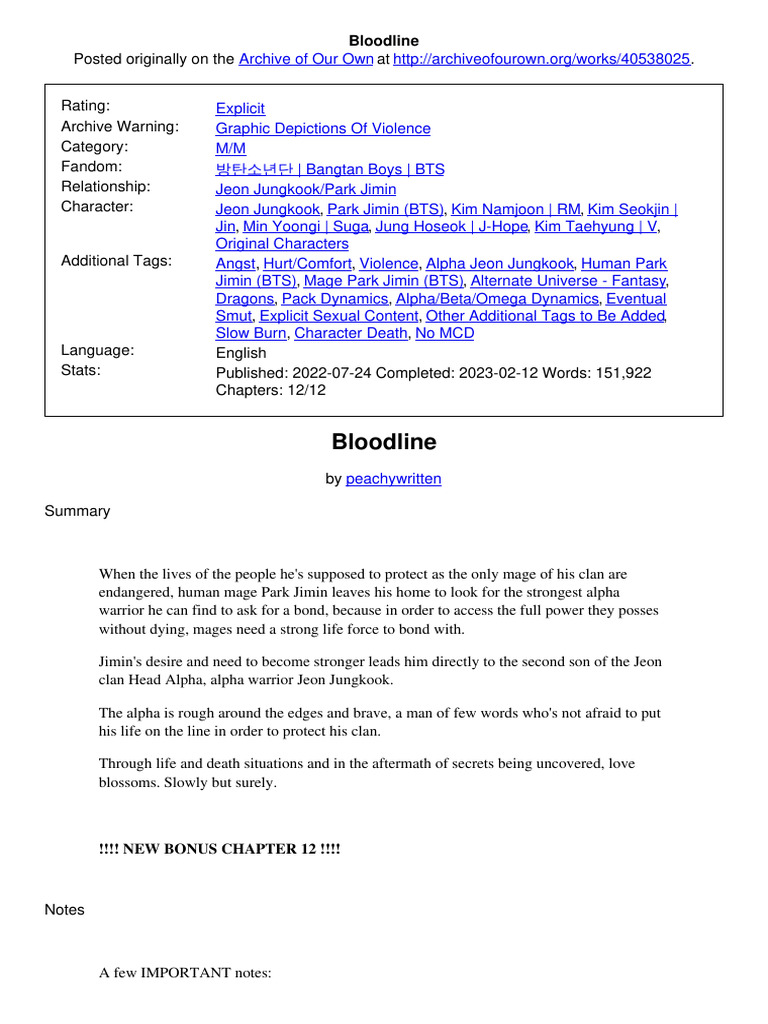 Bloodline
Posted originally on the Archive of Our Own at http://archiveofourown.org/works/40538025.

| | |
|---|---|
| Rating: | Explicit |
| Archive Warning: | Graphic Depictions Of Violence |
| Category: | M/M |
| Fandom: | 방탄소년단 \| Bangtan Boys \| BTS |
| Relationship: | Jeon Jungkook/Park Jimin |
| Character: | Jeon Jungkook, Park Jimin (BTS), Kim Namjoon \| RM, Kim Seokjin \| Jin, Min Yoongi \| Suga, Jung Hoseok \| J-Hope, Kim Taehyung \| V, Original Characters |
| Additional Tags: | Angst, Hurt/Comfort, Violence, Alpha Jeon Jungkook, Human Park Jimin (BTS), Mage Park Jimin (BTS), Alternate Universe - Fantasy, Dragons, Pack Dynamics, Alpha/Beta/Omega Dynamics, Eventual Smut, Explicit Sexual Content, Other Additional Tags to Be Added, Slow Burn, Character Death, No MCD |
| Language: | English |
| Stats: | Published: 2022-07-24 Completed: 2023-02-12 Words: 151,922 Chapters: 12/12 |

Bloodline

by peachywritten

Summary

When the lives of the people he's supposed to protect as the only mage of his clan are endangered, human mage Park Jimin leaves his home to look for the strongest alpha warrior he can find to ask for a bond, because in order to access the full power they posses without dying, mages need a strong life force to bond with.

Jimin's desire and need to become stronger leads him directly to the second son of the Jeon clan Head Alpha, alpha warrior Jeon Jungkook.

The alpha is rough around the edges and brave, a man of few words who's not afraid to put his life on the line in order to protect his clan.

Through life and death situations and in the aftermath of secrets being uncovered, love blossoms. Slowly but surely.

!!!! NEW BONUS CHAPTER 12 !!!!

Notes

A few IMPORTANT notes: